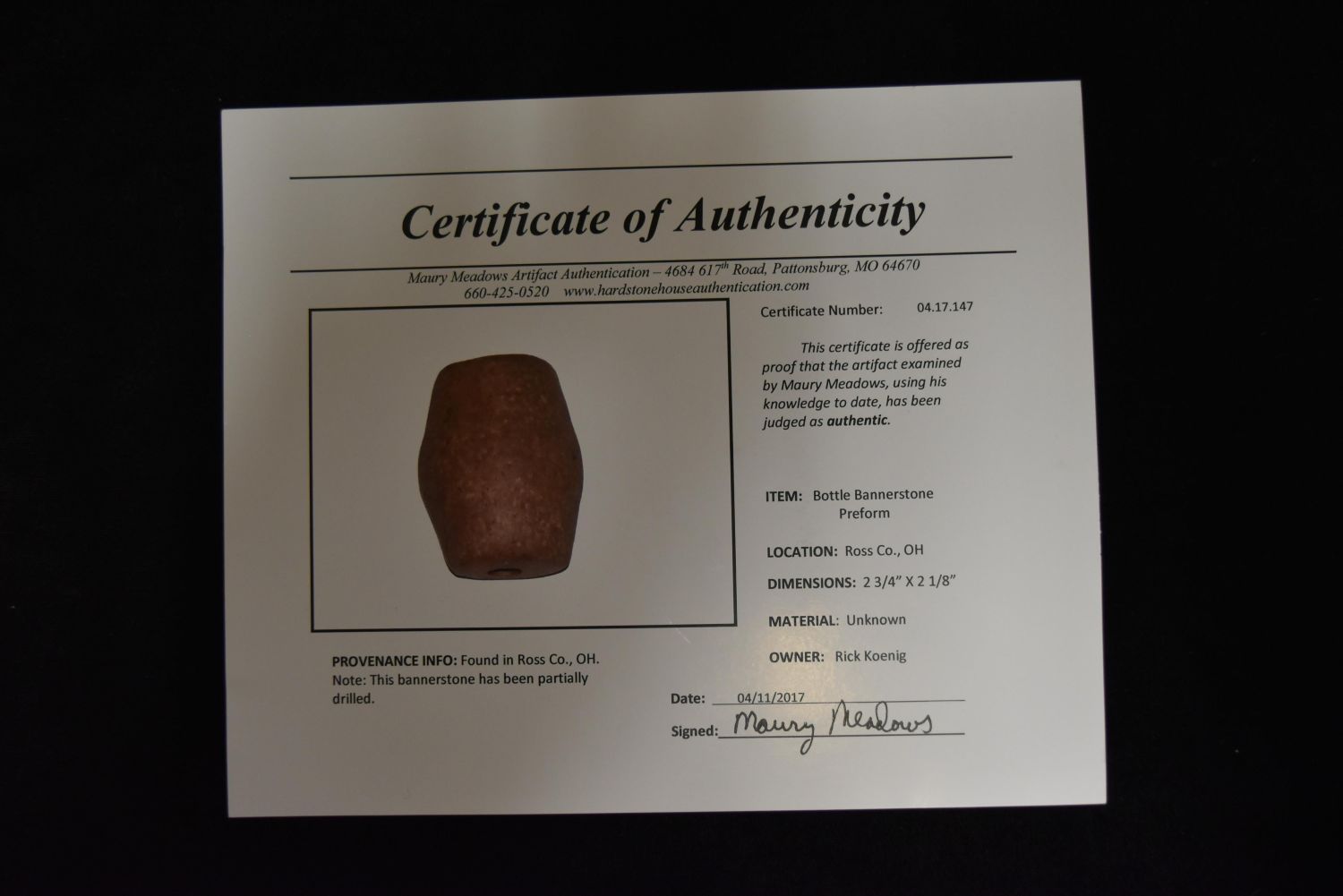 Certificate of Authenticity

Maury Meadows Artifact Authentication – 4684 617$^{th}$ Road, Pattonsburg, MO 64670
660-425-0520 www.hardstonehouseauthentication.com

Certificate Number: 04.17.147

This certificate is offered as proof that the artifact examined by Maury Meadows, using his knowledge to date, has been judged as authentic.

ITEM: Bottle Bannerstone Preform

LOCATION: Ross Co., OH

DIMENSIONS: 2 3/4" X 2 1/8"

MATERIAL: Unknown

OWNER: Rick Koenig

PROVENANCE INFO: Found in Ross Co., OH. Note: This bannerstone has been partially drilled.

Date: 04/11/2017

Signed: Maury Meadows